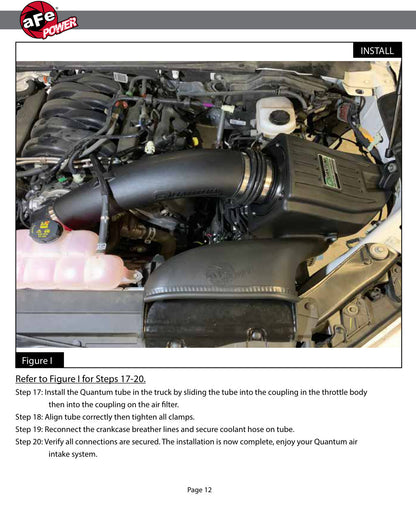 aFe POWER

INSTALL

Figure I

Refer to Figure I for Steps 17-20.

Step 17: Install the Quantum tube in the truck by sliding the tube into the coupling in the throttle body then into the coupling on the air filter.

Step 18: Align tube correctly then tighten all clamps.

Step 19: Reconnect the crankcase breather lines and secure coolant hose on tube.

Step 20: Verify all connections are secured. The installation is now complete, enjoy your Quantum air intake system.

Page 12